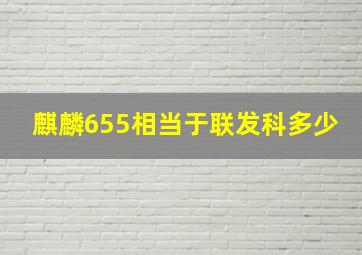 麒麟655相当于联发科多少